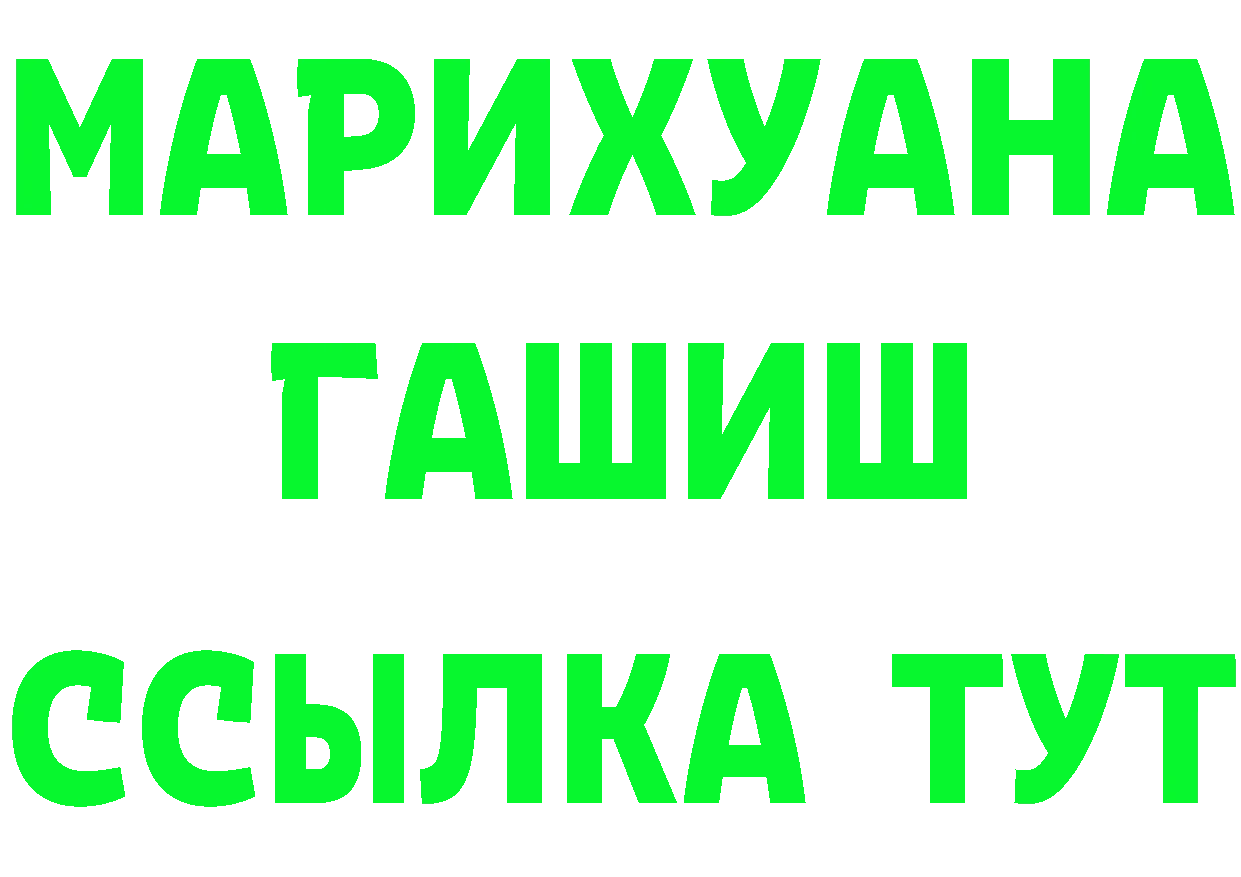 МАРИХУАНА
ГАШИШ
ССЫЛКА ТУТ